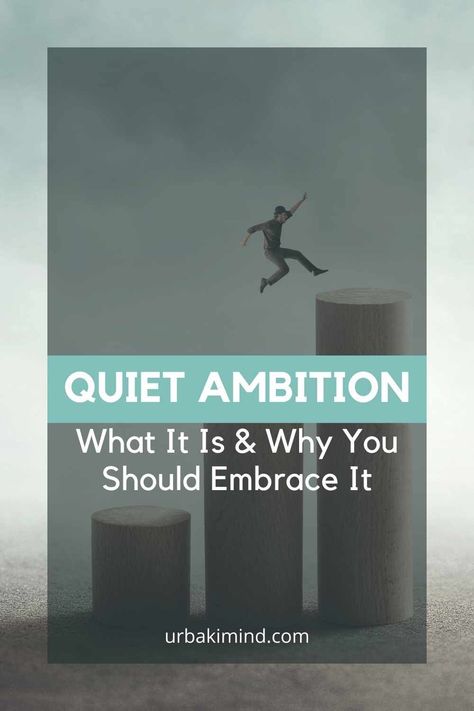 QUIET AMBITION

What It Is & Why You Should Embrace It

urbakimind.com